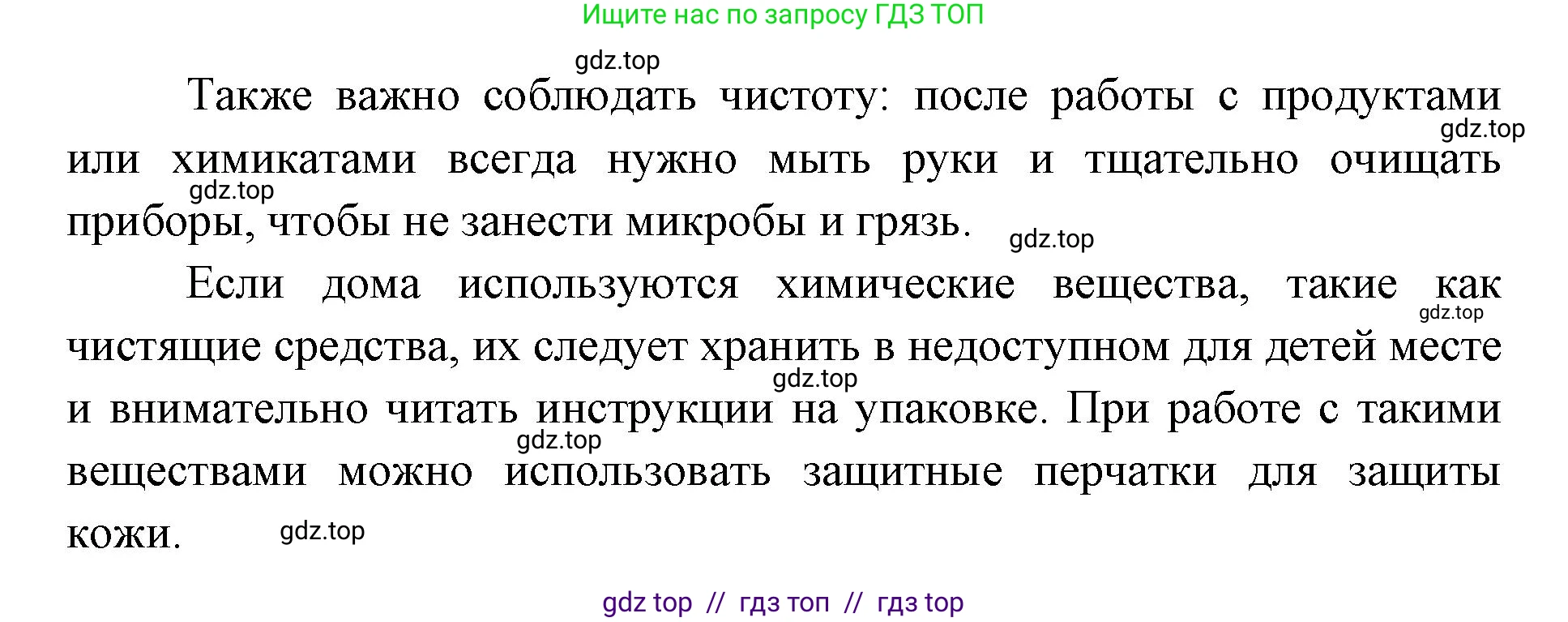 Ищите нас по запросу ГДЗ ТОП

gdz.top

Также важно соблюдать чистоту: после работы с продуктами или химикатами всегда нужно мыть руки и тщательно очищать приборы, чтобы не занести микробы и грязь.

gdz.top

gdz.top

gdz.top

Если дома используются химические вещества, такие как чистящие средства, их следует хранить в недоступном для детей месте и внимательно читать инструкции на упаковке. При работе с такими веществами можно использовать защитные перчатки для защиты кожи.

gdz.top

gdz.top

gdz.top

gdz.top

gdz top // гдз топ // гдз top